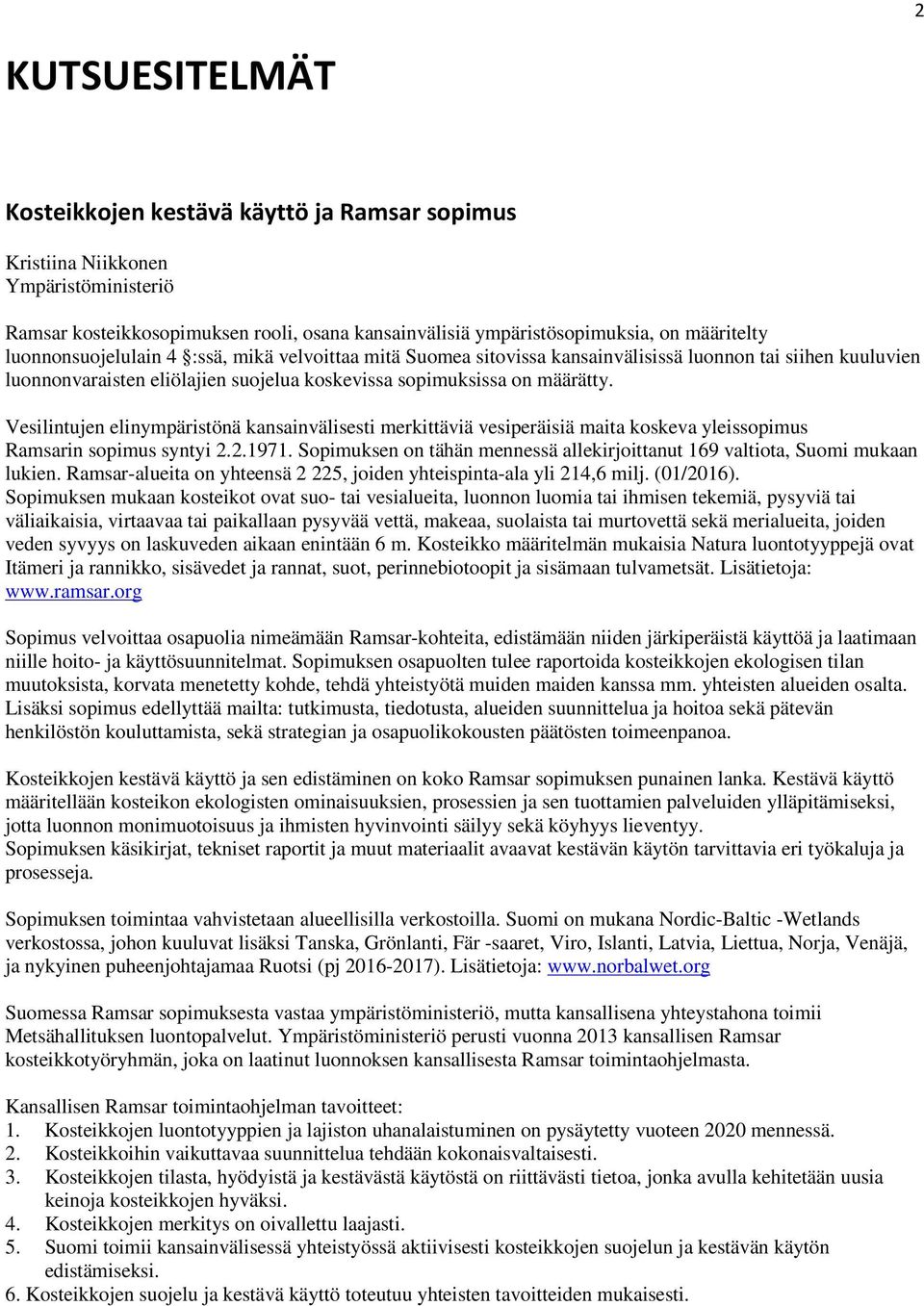 2

KUTSUESITELMÄT

Kosteikkojen kestävä käyttö ja Ramsar sopimus

Kristiina Niikkonen
Ympäristöministeriö

Ramsar kosteikkosopimuksen rooli, osana kansainvälisiä ympäristösopimuksia, on määritelty luonnonsuojelulain 4 §:ssä, mikä velvoittaa mitä Suomea sitovissa kansainvälisissä luonnon tai siihen kuuluvien luonnonvaraisten eliölajien suojelua koskevissa sopimuksissa on määrätty.

Vesilintujen elinympäristönä kansainvälisesti merkittäviä vesiperäisiä maita koskeva yleissopimus Ramsarin sopimus syntyi 2.2.1971. Sopimuksen on tähän mennessä allekirjoittanut 169 valtiota, Suomi mukaan lukien. Ramsar-alueita on yhteensä 2 225, joiden yhteispinta-ala yli 214,6 milj. (01/2016). Sopimuksen mukaan kosteikot ovat suo- tai vesialueita, luonnon luomia tai ihmisen tekemiä, pysyviä tai väliaikaisia, virtaavaa tai paikallaan pysyvää vettä, makeaa, suolaista tai murtovettä sekä merialueita, joiden veden syvyys on laskuveden aikaan enintään 6 m. Kosteikko määritelmän mukaisia Natura luontotyyppejä ovat Itämeri ja rannikko, sisävedet ja rannat, suot, perinnebiotoopit ja sisämaan tulvametsät. Lisätietoja: www.ramsar.org

Sopimus velvoittaa osapuolia nimeämään Ramsar-kohteita, edistämään niiden järkiperäistä käyttöä ja laatimaan niille hoito- ja käyttösuunnitelmat. Sopimuksen osapuolten tulee raportoida kosteikkojen ekologisen tilan muutoksista, korvata menetetty kohde, tehdä yhteistyötä muiden maiden kanssa mm. yhteisten alueiden osalta. Lisäksi sopimus edellyttää mailta: tutkimusta, tiedotusta, alueiden suunnittelua ja hoitoa sekä pätevän henkilöstön kouluttamista, sekä strategian ja osapuolikokousten päätösten toimeenpanoa.

Kosteikkojen kestävä käyttö ja sen edistäminen on koko Ramsar sopimuksen punainen lanka. Kestävä käyttö määritellään kosteikon ekologisten ominaisuuksien, prosessien ja sen tuottamien palveluiden ylläpitämiseksi, jotta luonnon monimuotoisuus ja ihmisten hyvinvointi säilyy sekä köyhyys lieventyy.
Sopimuksen käsikirjat, tekniset raportit ja muut materiaalit avaavat kestävän käytön tarvittavia eri työkaluja ja prosesseja.

Sopimuksen toimintaa vahvistetaan alueellisilla verkostoilla. Suomi on mukana Nordic-Baltic -Wetlands verkostossa, johon kuuluvat lisäksi Tanska, Grönlanti, Fär -saaret, Viro, Islanti, Latvia, Liettua, Norja, Venäjä, ja nykyinen puheenjohtajamaa Ruotsi (pj 2016-2017). Lisätietoja: www.norbalwet.org

Suomessa Ramsar sopimuksesta vastaa ympäristöministeriö, mutta kansallisena yhteystahona toimii Metsähallituksen luontopalvelut. Ympäristöministeriö perusti vuonna 2013 kansallisen Ramsar kosteikkotyöryhmän, joka on laatinut luonnoksen kansallisesta Ramsar toimintaohjelmasta.

Kansallisen Ramsar toimintaohjelman tavoitteet:
1. Kosteikkojen luontotyyppien ja lajiston uhanalaistuminen on pysäytetty vuoteen 2020 mennessä.
2. Kosteikkoihin vaikuttavaa suunnittelua tehdään kokonaisvaltaisesti.
3. Kosteikkojen tilasta, hyödyistä ja kestävästä käytöstä on riittävästi tietoa, jonka avulla kehitetään uusia keinoja kosteikkojen hyväksi.
4. Kosteikkojen merkitys on oivallettu laajasti.
5. Suomi toimii kansainvälisessä yhteistyössä aktiivisesti kosteikkojen suojelun ja kestävän käytön edistämiseksi.
6. Kosteikkojen suojelu ja kestävä käyttö toteutuu yhteisten tavoitteiden mukaisesti.